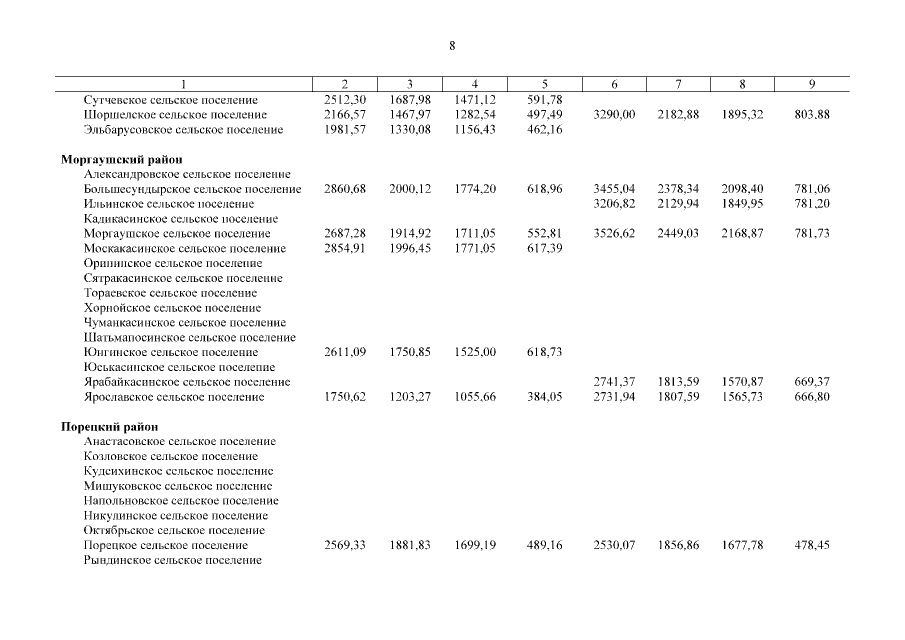 8

| 1 | 2 | 3 | 4 | 5 | 6 | 7 | 8 | 9 |
|---|---|---|---|---|---|---|---|---|
| Сутчевское сельское поселение | 2512,30 | 1687,98 | 1471,12 | 591,78 | | | | |
| Шоршелское сельское поселение | 2166,57 | 1467,97 | 1282,54 | 497,49 | 3290,00 | 2182,88 | 1895,32 | 803,88 |
| Эльбарусовское сельское поселение | 1981,57 | 1330,08 | 1156,43 | 462,16 | | | | |
| **Моргаушский район** | | | | | | | | |
| Александровское сельское поселение | | | | | | | | |
| Большесундырское сельское поселение | 2860,68 | 2000,12 | 1774,20 | 618,96 | 3455,04 | 2378,34 | 2098,40 | 781,06 |
| Ильинское сельское поселение | | | | | 3206,82 | 2129,94 | 1849,95 | 781,20 |
| Кадикасинское сельское поселение | | | | | | | | |
| Моргаушское сельское поселение | 2687,28 | 1914,92 | 1711,05 | 552,81 | 3526,62 | 2449,03 | 2168,87 | 781,73 |
| Москакасинское сельское поселение | 2854,91 | 1996,45 | 1771,05 | 617,39 | | | | |
| Орининское сельское поселение | | | | | | | | |
| Сятракасинское сельское поселение | | | | | | | | |
| Тораевское сельское поселение | | | | | | | | |
| Хорнойское сельское поселение | | | | | | | | |
| Чуманкасинское сельское поселение | | | | | | | | |
| Шатьмапосинское сельское поселение | | | | | | | | |
| Юнгинское сельское поселение | 2611,09 | 1750,85 | 1525,00 | 618,73 | | | | |
| Юськасинское сельское поселение | | | | | | | | |
| Ярабайкасинское сельское поселение | | | | | 2741,37 | 1813,59 | 1570,87 | 669,37 |
| Ярославское сельское поселение | 1750,62 | 1203,27 | 1055,66 | 384,05 | 2731,94 | 1807,59 | 1565,73 | 666,80 |
| **Порецкий район** | | | | | | | | |
| Анастасовское сельское поселение | | | | | | | | |
| Козловское сельское поселение | | | | | | | | |
| Кудеихинское сельское поселение | | | | | | | | |
| Мишуковское сельское поселение | | | | | | | | |
| Напольновское сельское поселение | | | | | | | | |
| Никулинское сельское поселение | | | | | | | | |
| Октябрьское сельское поселение | | | | | | | | |
| Порецкое сельское поселение | 2569,33 | 1881,83 | 1699,19 | 489,16 | 2530,07 | 1856,86 | 1677,78 | 478,45 |
| Рындинское сельское поселение | | | | | | | | |